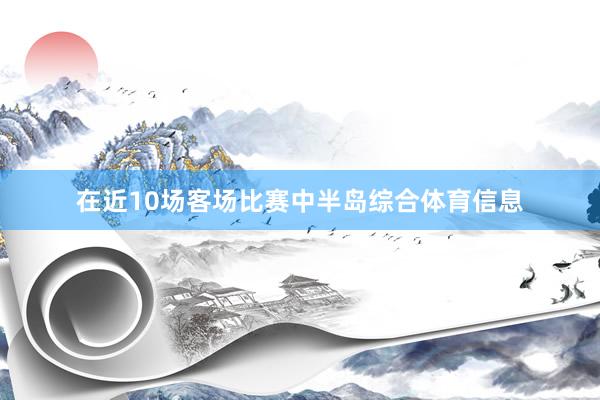 在近10场客场比赛中半岛综合体育信息